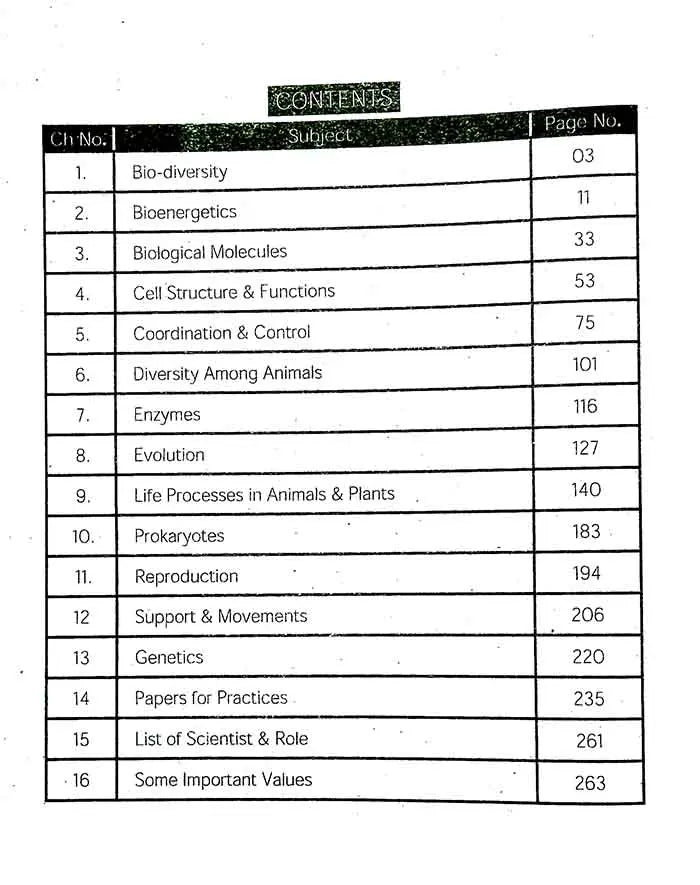 CONTENTS

| Ch No. | Subject | Page No. |
|---|---|---|
| 1. | Bio-diversity | 03 |
| 2. | Bioenergetics | 11 |
| 3. | Biological Molecules | 33 |
| 4. | Cell Structure & Functions | 53 |
| 5. | Coordination & Control | 75 |
| 6. | Diversity Among Animals | 101 |
| 7. | Enzymes | 116 |
| 8. | Evolution | 127 |
| 9. | Life Processes in Animals & Plants | 140 |
| 10. | Prokaryotes | 183 |
| 11. | Reproduction | 194 |
| 12 | Support & Movements | 206 |
| 13 | Genetics | 220 |
| 14 | Papers for Practices | 235 |
| 15 | List of Scientist & Role | 261 |
| 16 | Some Important Values | 263 |